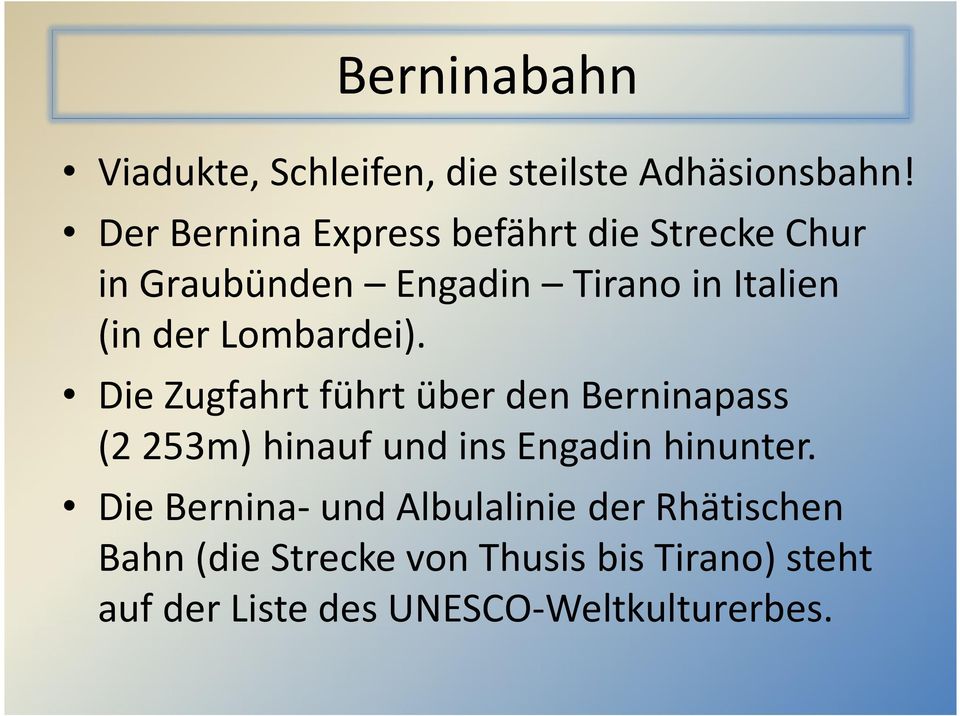 Berninabahn

• Viadukte, Schleifen, die steilste Adhäsionsbahn!

• Der Bernina Express befährt die Strecke Chur in Graubünden – Engadin – Tirano in Italien (in der Lombardei).

• Die Zugfahrt führt über den Berninapass (2 253m) hinauf und ins Engadin hinunter.

• Die Bernina- und Albulalinie der Rhätischen Bahn (die Strecke von Thusis bis Tirano) steht auf der Liste des UNESCO-Weltkulturerbes.